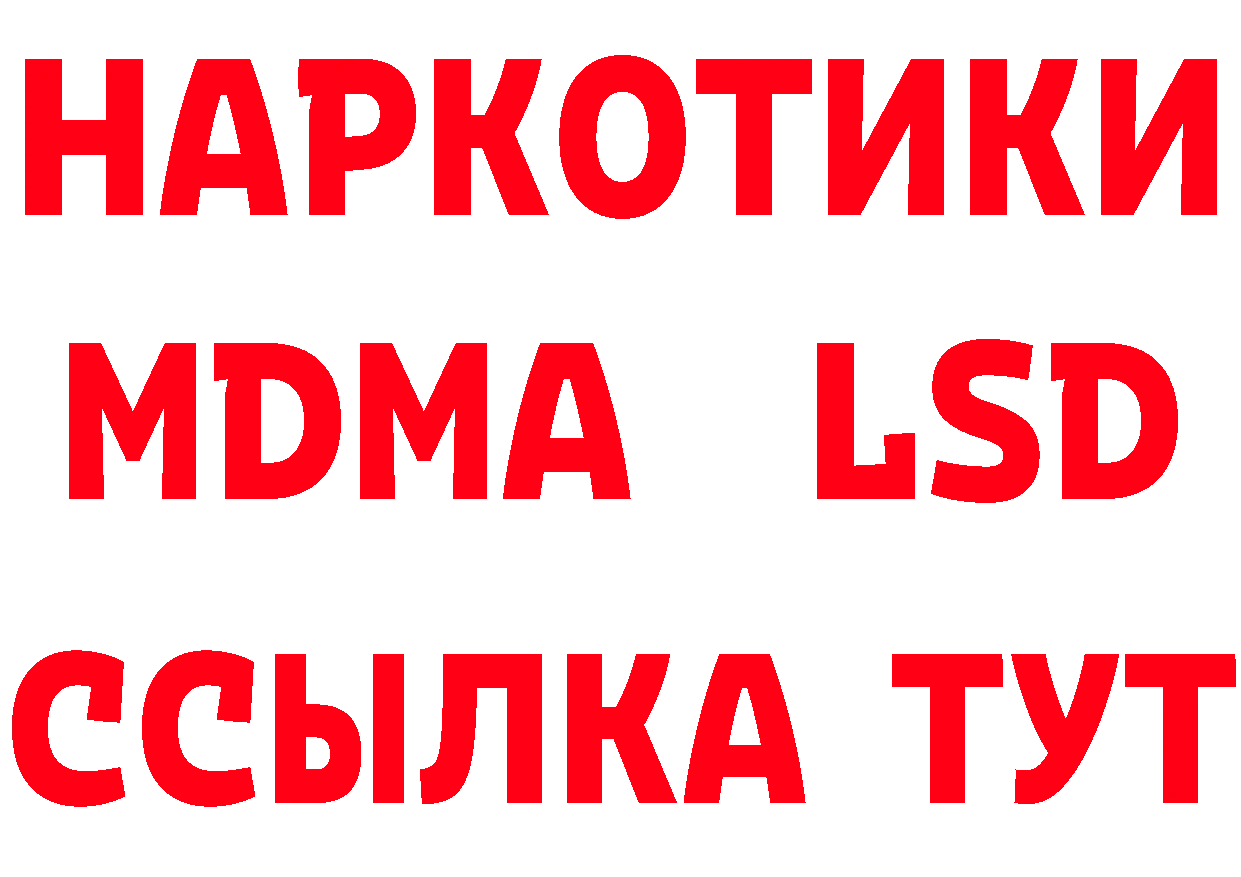 НАРКОТИКИ
MDMA LSD
ССЫЛКА ТУТ